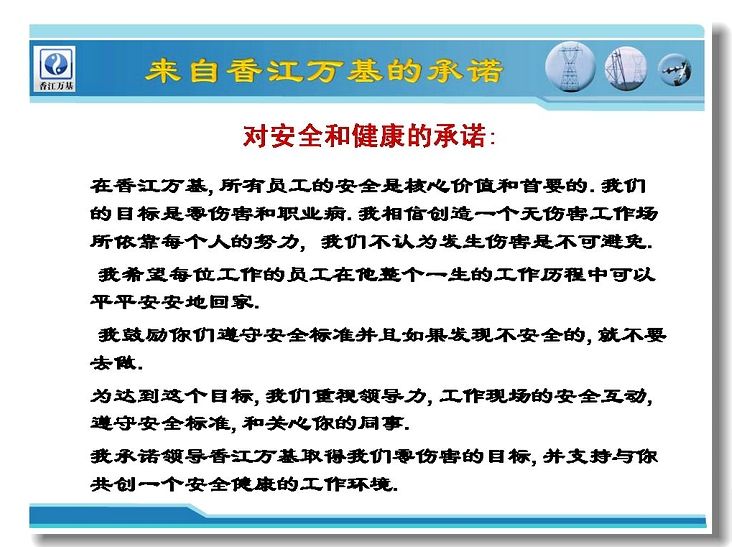 香江万基

来自香江万基的承诺

对安全和健康的承诺:

在香江万基, 所有员工的安全是核心价值和首要的. 我们的目标是零伤害和职业病. 我相信创造一个无伤害工作场所依靠每个人的努力, 我们不认为发生伤害是不可避免.

我希望每位工作的员工在他整个一生的工作历程中可以平平安安地回家.

我鼓励你们遵守安全标准并且如果发现不安全的, 就不要去做.

为达到这个目标, 我们重视领导力, 工作现场的安全互动, 遵守安全标准, 和关心你的同事.

我承诺领导香江万基取得我们零伤害的目标, 并支持与你共创一个安全健康的工作环境.